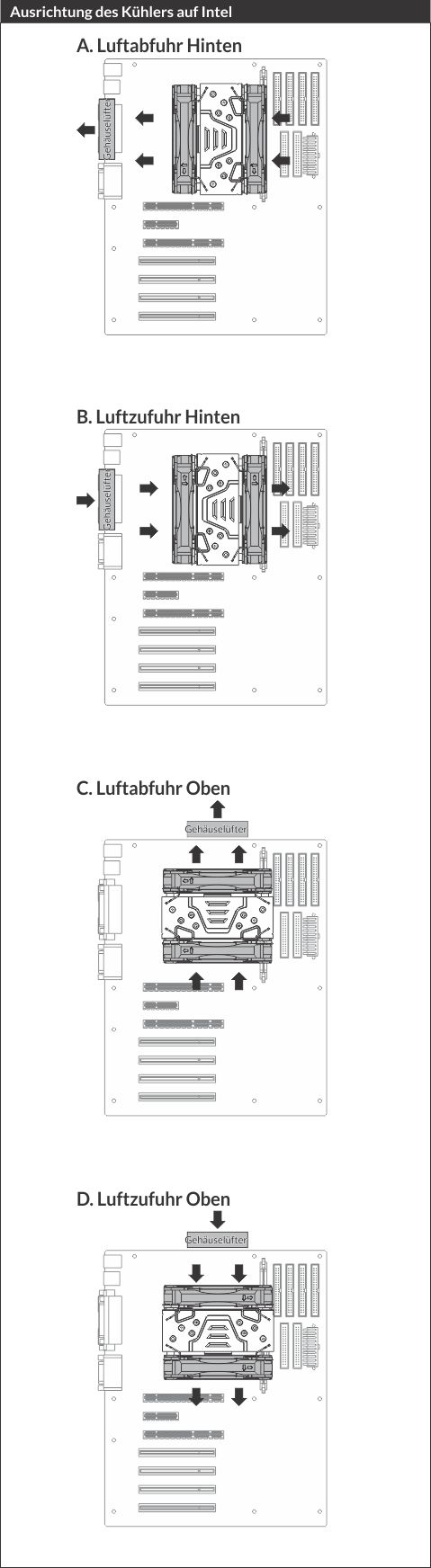 Ausrichtung des Kühlers auf Intel

A. Luftabfuhr Hinten

Gehäuselüfter

B. Luftzufuhr Hinten

Gehäuselüfter

C. Luftabfuhr Oben

Gehäuselüfter

D. Luftzufuhr Oben

Gehäuselüfter